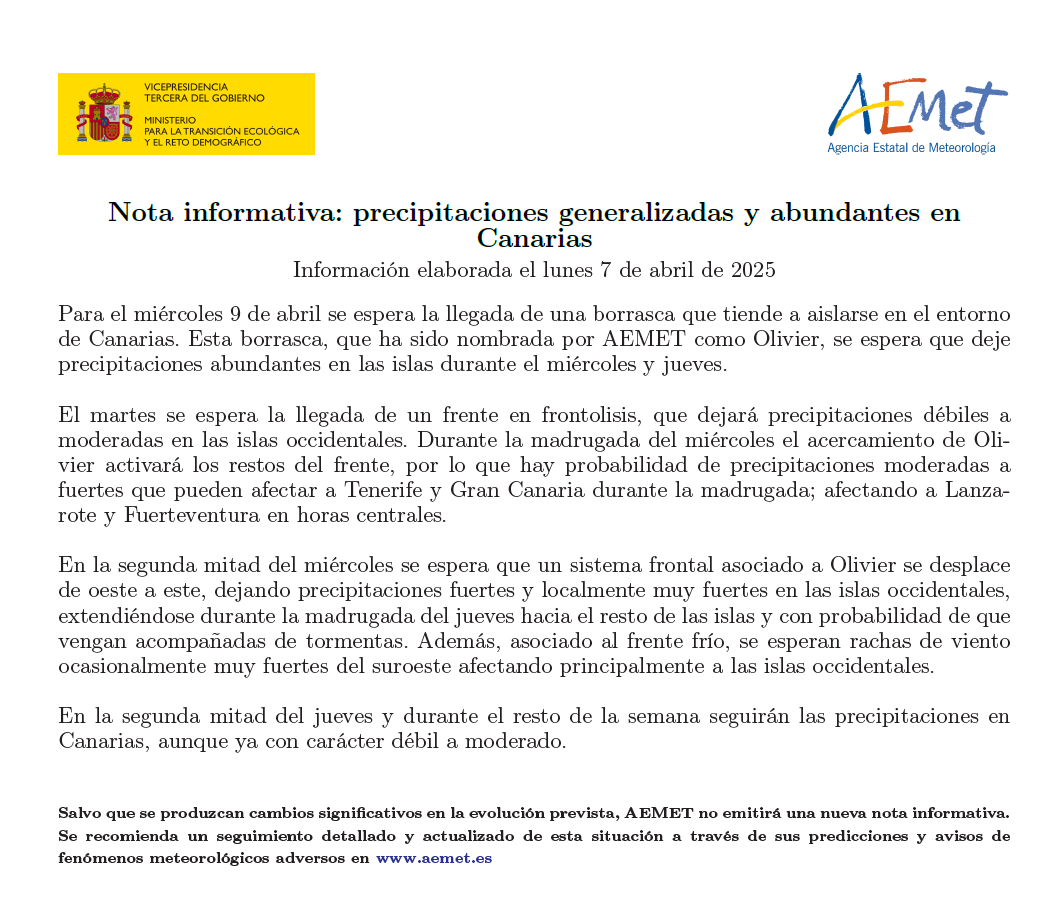 VICEPRESIDENCIA
TERCERA DEL GOBIERNO

MINISTERIO
PARA LA TRANSICIÓN ECOLÓGICA
Y EL RETO DEMOGRÁFICO

AEMet
Agencia Estatal de Meteorología

Nota informativa: precipitaciones generalizadas y abundantes en Canarias

Información elaborada el lunes 7 de abril de 2025

Para el miércoles 9 de abril se espera la llegada de una borrasca que tiende a aislarse en el entorno de Canarias. Esta borrasca, que ha sido nombrada por AEMET como Olivier, se espera que deje precipitaciones abundantes en las islas durante el miércoles y jueves.

El martes se espera la llegada de un frente en frontolisis, que dejará precipitaciones débiles a moderadas en las islas occidentales. Durante la madrugada del miércoles el acercamiento de Olivier activará los restos del frente, por lo que hay probabilidad de precipitaciones moderadas a fuertes que pueden afectar a Tenerife y Gran Canaria durante la madrugada; afectando a Lanzarote y Fuerteventura en horas centrales.

En la segunda mitad del miércoles se espera que un sistema frontal asociado a Olivier se desplace de oeste a este, dejando precipitaciones fuertes y localmente muy fuertes en las islas occidentales, extendiéndose durante la madrugada del jueves hacia el resto de las islas y con probabilidad de que vengan acompañadas de tormentas. Además, asociado al frente frío, se esperan rachas de viento ocasionalmente muy fuertes del suroeste afectando principalmente a las islas occidentales.

En la segunda mitad del jueves y durante el resto de la semana seguirán las precipitaciones en Canarias, aunque ya con carácter débil a moderado.

Salvo que se produzcan cambios significativos en la evolución prevista, AEMET no emitirá una nueva nota informativa. Se recomienda un seguimiento detallado y actualizado de esta situación a través de sus predicciones y avisos de fenómenos meteorológicos adversos en www.aemet.es